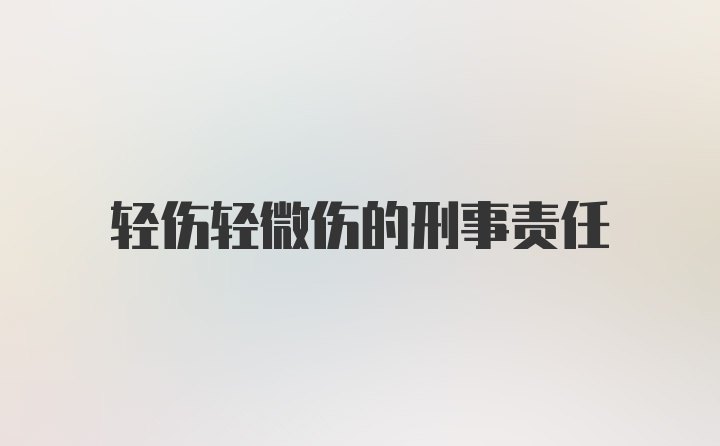 轻伤轻微伤的刑事责任